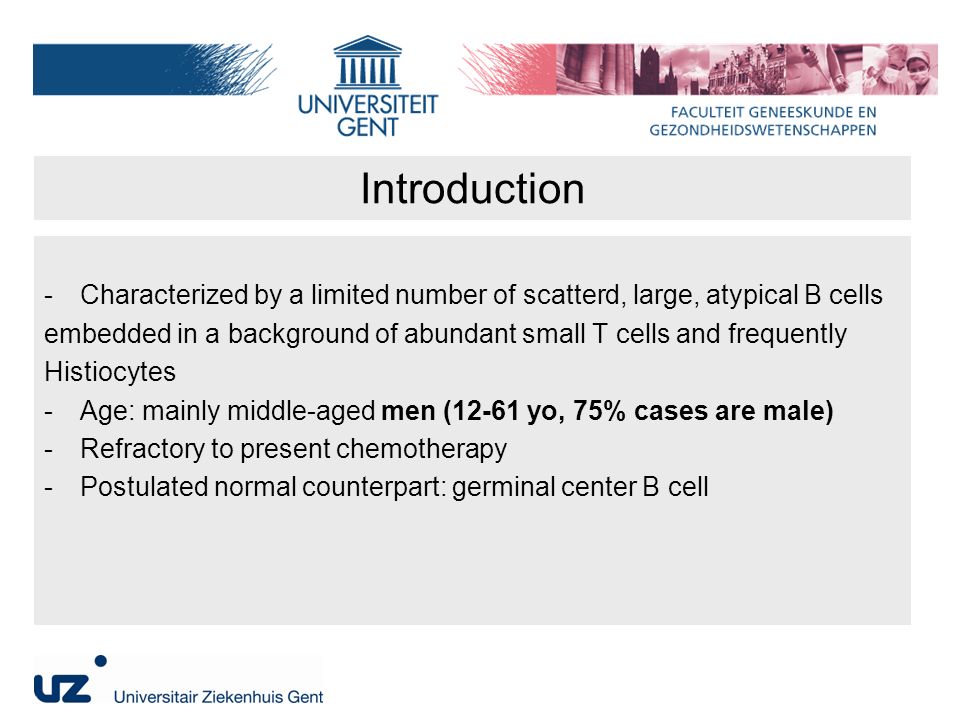 UNIVERSITEIT GENT

FACULTEIT GENEESKUNDE EN GEZONDHEIDSWETENSCHAPPEN

Introduction

- Characterized by a limited number of scatterd, large, atypical B cells embedded in a background of abundant small T cells and frequently Histiocytes
- Age: mainly middle-aged men (12-61 yo, 75% cases are male)
- Refractory to present chemotherapy
- Postulated normal counterpart: germinal center B cell

UZ Universitair Ziekenhuis Gent